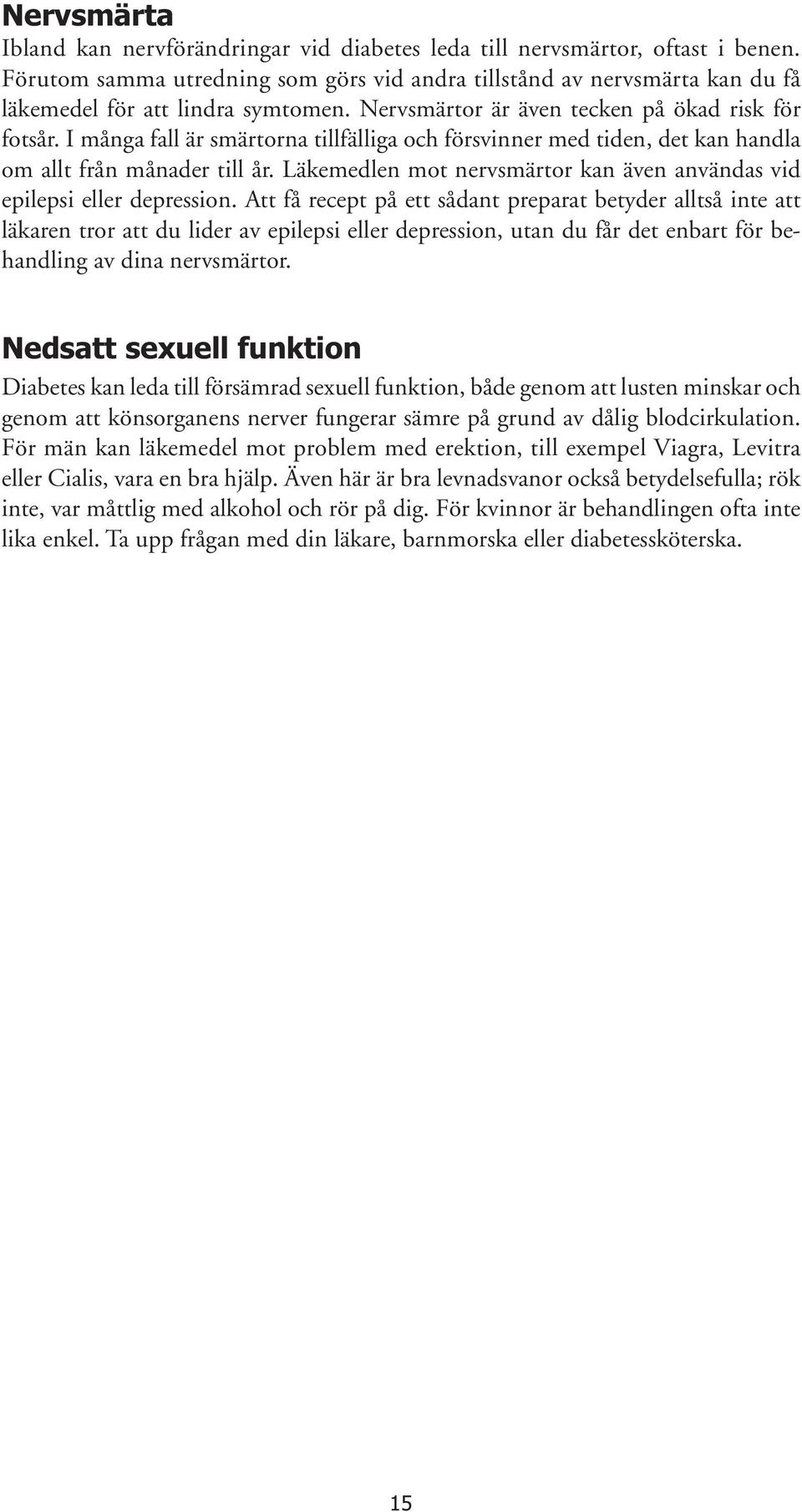 Nervsmärta

Ibland kan nervförändringar vid diabetes leda till nervsmärtor, oftast i benen. Förutom samma utredning som görs vid andra tillstånd av nervsmärta kan du få läkemedel för att lindra symtomen. Nervsmärtor är även tecken på ökad risk för fotsår. I många fall är smärtorna tillfälliga och försvinner med tiden, det kan handla om allt från månader till år. Läkemedlen mot nervsmärtor kan även användas vid epilepsi eller depression. Att få recept på ett sådant preparat betyder alltså inte att läkaren tror att du lider av epilepsi eller depression, utan du får det enbart för behandling av dina nervsmärtor.

Nedsatt sexuell funktion

Diabetes kan leda till försämrad sexuell funktion, både genom att lusten minskar och genom att könsorganens nerver fungerar sämre på grund av dålig blodcirkulation. För män kan läkemedel mot problem med erektion, till exempel Viagra, Levitra eller Cialis, vara en bra hjälp. Även här är bra levnadsvanor också betydelsefulla; rök inte, var måttlig med alkohol och rör på dig. För kvinnor är behandlingen ofta inte lika enkel. Ta upp frågan med din läkare, barnmorska eller diabetessköterska.

15